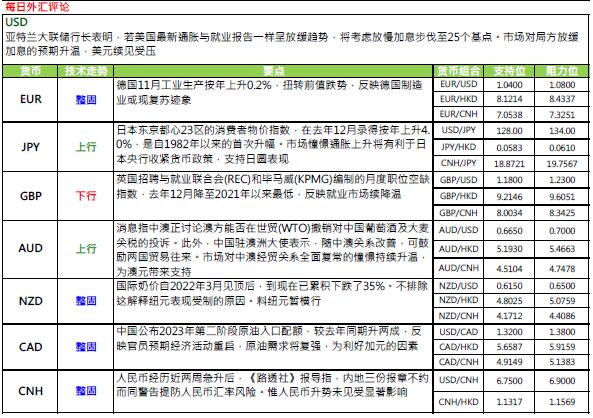 每日外汇评论

USD
亚特兰大联储行长表明，若美国最新通胀与就业报告一样呈放缓趋势，将考虑放慢加息步伐至25个基点。市场对局方放缓加息的预期升温，美元续见受压

| 货币 | 技术走势 | 要点 | 货币组合 | 支持位 | 阻力位 |
|---|---|---|---|---|---|
| EUR | 整固 | 德国11月工业生产按年上升0.2%，扭转前值跌势，反映德国制造业或现复苏迹象 | EUR/USD | 1.0400 | 1.0800 |
| | | | EUR/HKD | 8.1214 | 8.4337 |
| | | | EUR/CNH | 7.0538 | 7.3251 |
| JPY | 上行 | 日本东京都心23区的消费者物价指数，在去年12月录得按年上升4.0%，是自1982年以来的首次升幅。市场憧憬通胀上升将有利于日本央行收紧货币政策，支持日圆表现 | USD/JPY | 128.00 | 134.00 |
| | | | JPY/HKD | 0.0583 | 0.0610 |
| | | | CNH/JPY | 18.8721 | 19.7567 |
| GBP | 下行 | 英国招聘与就业联合会(REC)和毕马威(KPMG)编制的月度职位空缺指数，去年12月降至2021年以来最低，反映就业市场续降温 | GBP/USD | 1.1800 | 1.2300 |
| | | | GBP/HKD | 9.2146 | 9.6051 |
| | | | GBP/CNH | 8.0034 | 8.3425 |
| AUD | 上行 | 消息指中澳正讨论澳方能否在世贸(WTO)撤销对中国葡萄酒及大麦关税的投诉。此外，中国驻澳洲大使表示，随中澳关系改善，可鼓励两国贸易往来。市场对中澳经贸关系全面复常的憧憬持续升温，为澳元带来支持 | AUD/USD | 0.6650 | 0.7000 |
| | | | AUD/HKD | 5.1930 | 5.4663 |
| | | | AUD/CNH | 4.5104 | 4.7478 |
| NZD | 整固 | 国际奶价自2022年3月见顶后，到现在已累积下跌了35%。不排除这解释纽元表现受制的原因。料纽元暂横行 | NZD/USD | 0.6150 | 0.6500 |
| | | | NZD/HKD | 4.8025 | 5.0759 |
| | | | NZD/CNH | 4.1712 | 4.4086 |
| CAD | 整固 | 中国公布2023年第二阶段原油入口配额，较去年同期升两成，反映官员预期经济活动重启，原油需求将复强，为利好加元的因素 | USD/CAD | 1.3200 | 1.3800 |
| | | | CAD/HKD | 5.6587 | 5.9159 |
| | | | CAD/CNH | 4.9149 | 5.1383 |
| CNH | 整固 | 人民币经历近两周急升后，《路透社》报导指，内地三份报章不约而同警告提防人民币汇率风险。惟人民币升势未见受显著影响 | USD/CNH | 6.7500 | 6.9000 |
| | | | CNH/HKD | 1.1317 | 1.1569 |